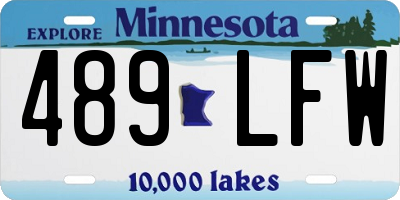 EXPLORE Minnesota

489 LFW

10,000 lakes